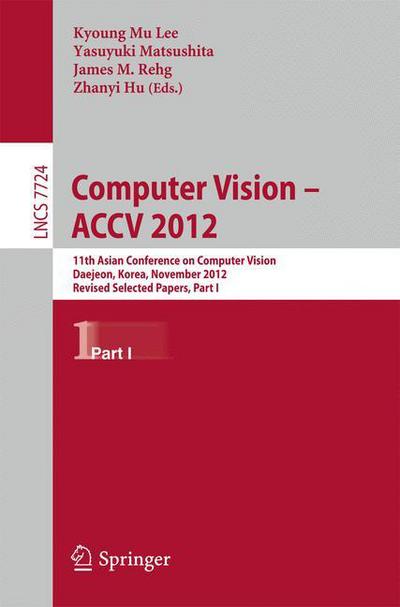 Kyoung Mu Lee
Yasuyuki Matsushita
James M. Rehg
Zhanyi Hu (Eds.)

LNCS 7724

Computer Vision – ACCV 2012

11th Asian Conference on Computer Vision
Daejeon, Korea, November 2012
Revised Selected Papers, Part I

1 Part I

Springer